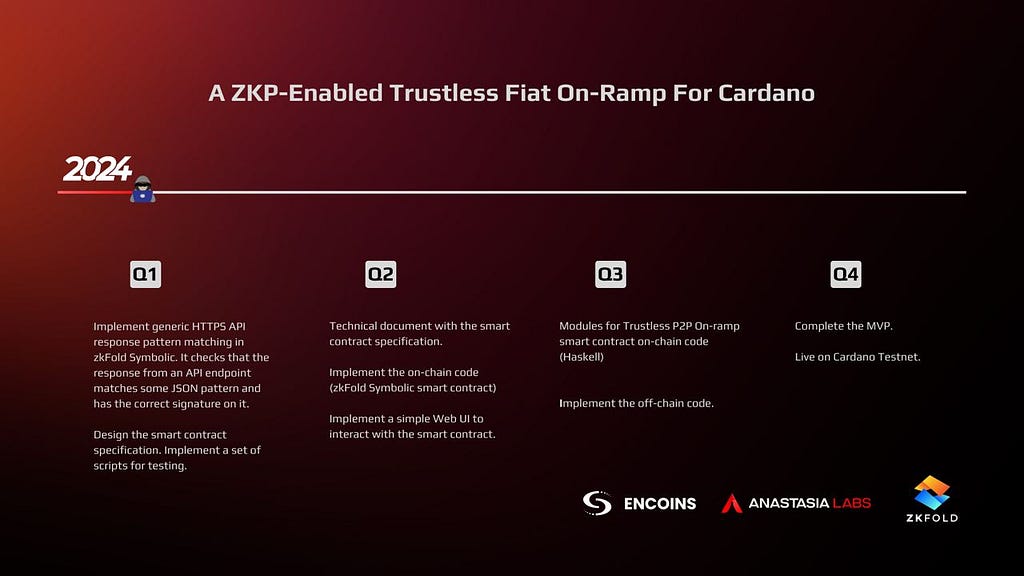 A ZKP-Enabled Trustless Fiat On-Ramp For Cardano

2024

Q1

Implement generic HTTPS API response pattern matching in zkFold Symbolic. It checks that the response from an API endpoint matches some JSON pattern and has the correct signature on it.

Design the smart contract specification. Implement a set of scripts for testing.

Q2

Technical document with the smart contract specification.

Implement the on-chain code (zkFold Symbolic smart contract)

Implement a simple Web UI to interact with the smart contract.

Q3

Modules for Trustless P2P On-ramp smart contract on-chain code (Haskell)

Implement the off-chain code.

Q4

Complete the MVP.

Live on Cardano Testnet.

ENCOINS

ANASTASIA LABS

ZKFOLD